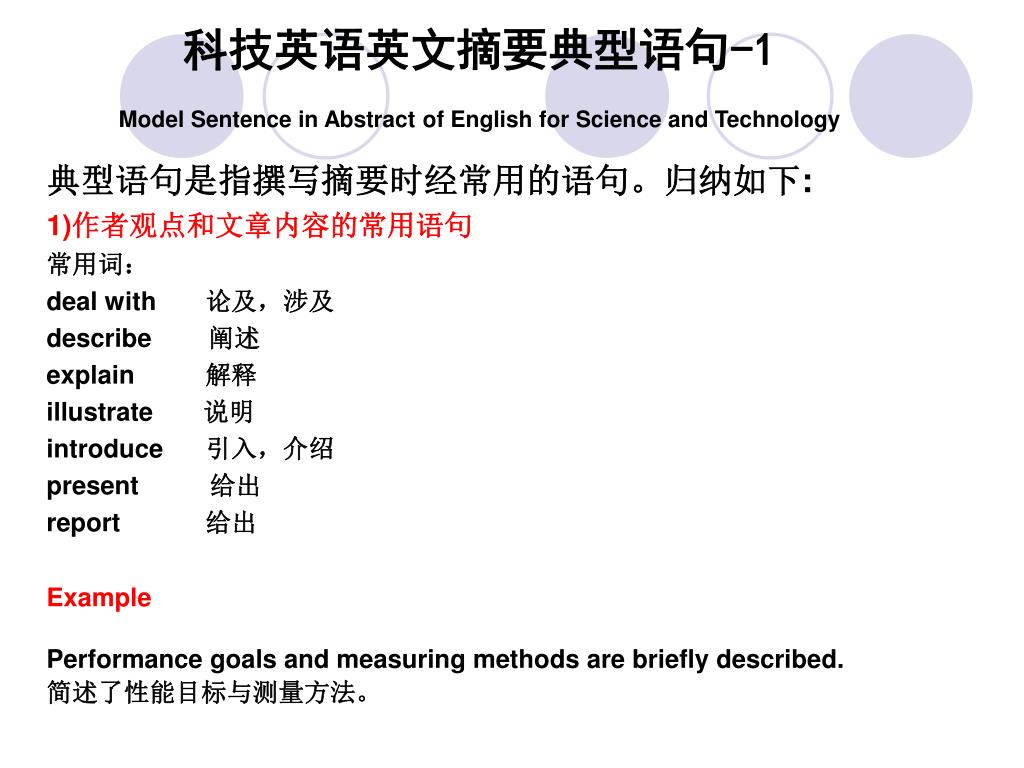 科技英语英文摘要典型语句-1

Model Sentence in Abstract of English for Science and Technology

典型语句是指撰写摘要时经常用的语句。归纳如下:

1)作者观点和文章内容的常用语句

常用词：

deal with 论及，涉及

describe 阐述

explain 解释

illustrate 说明

introduce 引入，介绍

present 给出

report 给出

Example

Performance goals and measuring methods are briefly described.

简述了性能目标与测量方法。